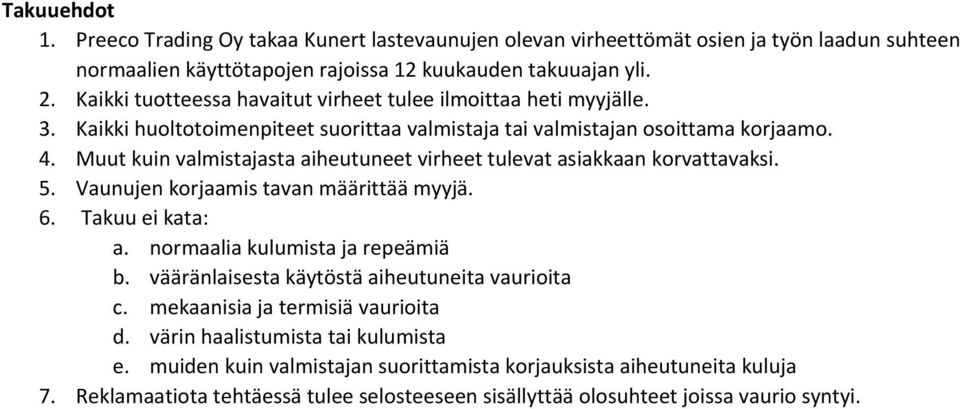 Takuuehdot

1. Preeco Trading Oy takaa Kunert lastevaunujen olevan virheettömät osien ja työn laadun suhteen normaalien käyttötapojen rajoissa 12 kuukauden takuuajan yli.
2. Kaikki tuotteessa havaitut virheet tulee ilmoittaa heti myyjälle.
3. Kaikki huoltotoimenpiteet suorittaa valmistaja tai valmistajan osoittama korjaamo.
4. Muut kuin valmistajasta aiheutuneet virheet tulevat asiakkaan korvattavaksi.
5. Vaunujen korjaamis tavan määrittää myyjä.
6. Takuu ei kata:
a. normaalia kulumista ja repeämiä
b. vääränlaisesta käytöstä aiheutuneita vaurioita
c. mekaanisia ja termisiä vaurioita
d. värin haalistumista tai kulumista
e. muiden kuin valmistajan suorittamista korjauksista aiheutuneita kuluja
7. Reklamaatiota tehtäessä tulee selosteeseen sisällyttää olosuhteet joissa vaurio syntyi.